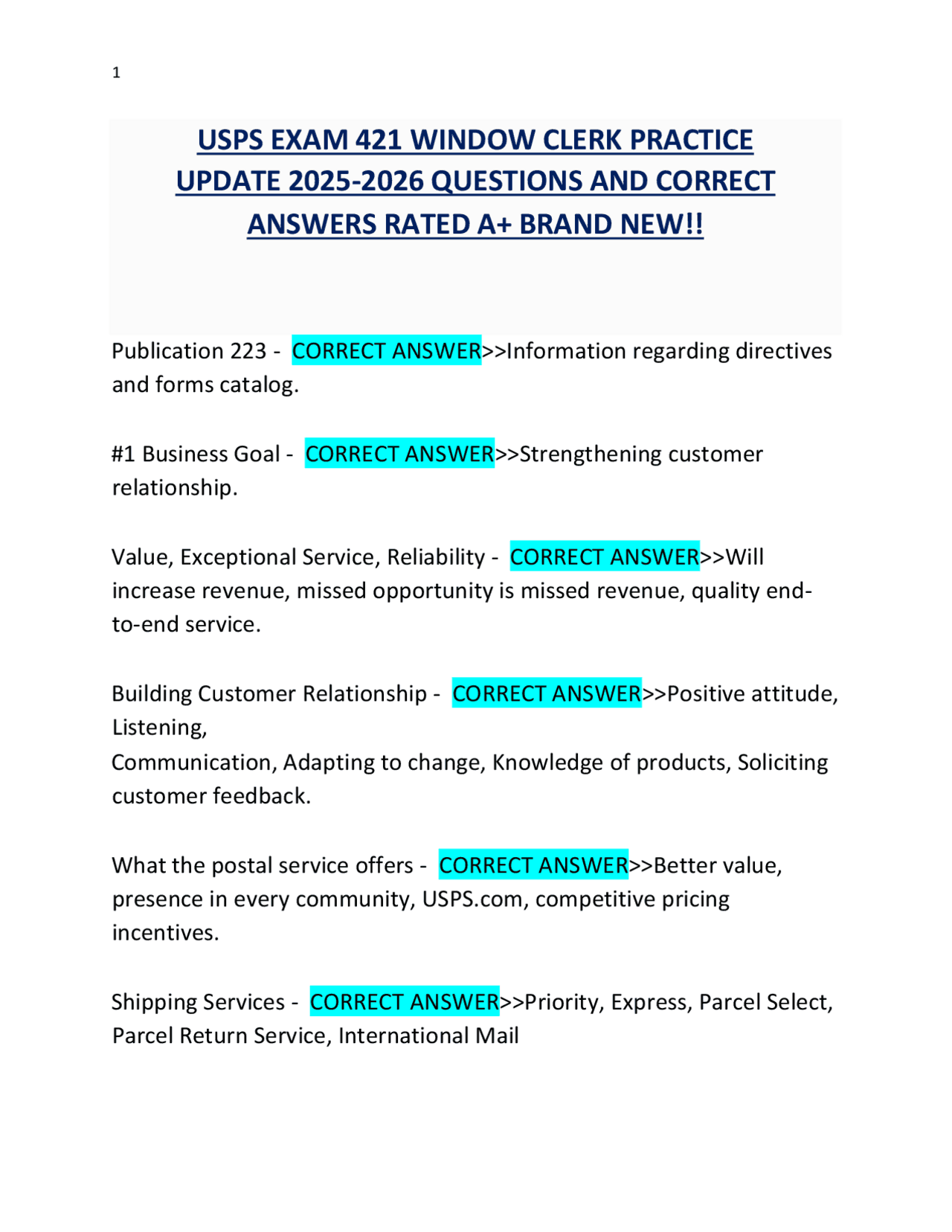 1

USPS EXAM 421 WINDOW CLERK PRACTICE UPDATE 2025-2026 QUESTIONS AND CORRECT ANSWERS RATED A+ BRAND NEW!!

Publication 223 - CORRECT ANSWER>>Information regarding directives and forms catalog.

#1 Business Goal - CORRECT ANSWER>>Strengthening customer relationship.

Value, Exceptional Service, Reliability - CORRECT ANSWER>>Will increase revenue, missed opportunity is missed revenue, quality end-to-end service.

Building Customer Relationship - CORRECT ANSWER>>Positive attitude, Listening,
Communication, Adapting to change, Knowledge of products, Soliciting customer feedback.

What the postal service offers - CORRECT ANSWER>>Better value, presence in every community, USPS.com, competitive pricing incentives.

Shipping Services - CORRECT ANSWER>>Priority, Express, Parcel Select, Parcel Return Service, International Mail